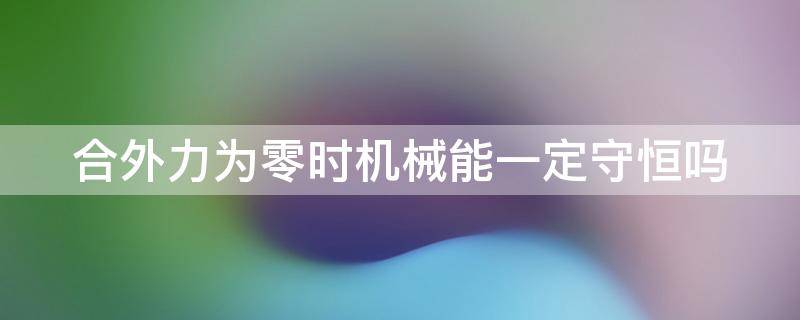 合外力为零时机械能一定守恒吗